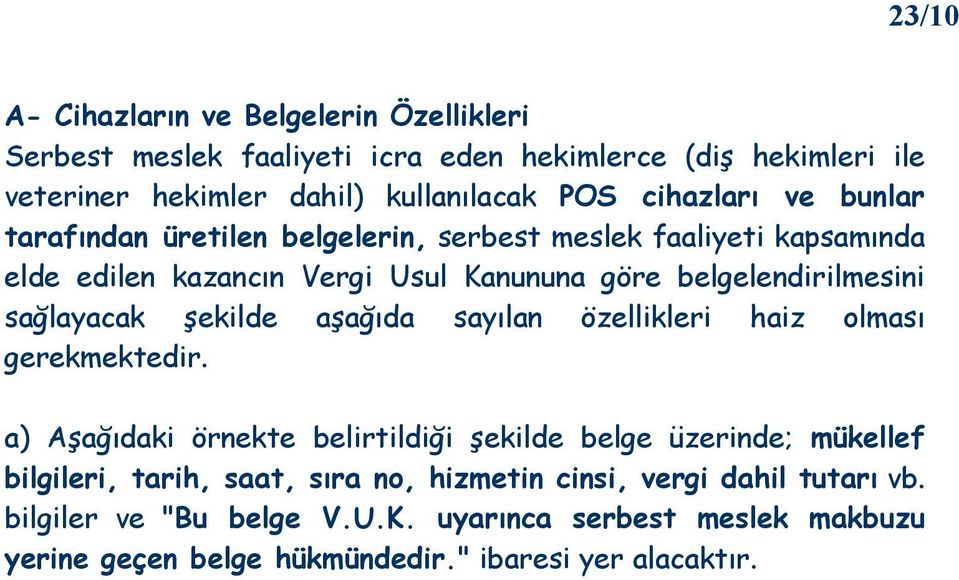 23/10

A- Cihazların ve Belgelerin Özellikleri
Serbest meslek faaliyeti icra eden hekimlerce (diş hekimleri ile veteriner hekimler dahil) kullanılacak POS cihazları ve bunlar tarafından üretilen belgelerin, serbest meslek faaliyeti kapsamında elde edilen kazancın Vergi Usul Kanununa göre belgelendirilmesini sağlayacak şekilde aşağıda sayılan özellikleri haiz olması gerekmektedir.

a) Aşağıdaki örnekte belirtildiği şekilde belge üzerinde; mükellef bilgileri, tarih, saat, sıra no, hizmetin cinsi, vergi dahil tutarı vb. bilgiler ve "Bu belge V.U.K. uyarınca serbest meslek makbuzu yerine geçen belge hükmündedir." ibaresi yer alacaktır.